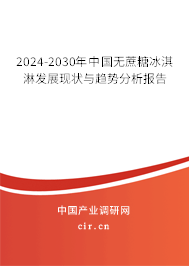 2024-2030年中国无蔗糖冰淇淋发展现状与趋势分析报告

中国产业调研网

cir.cn